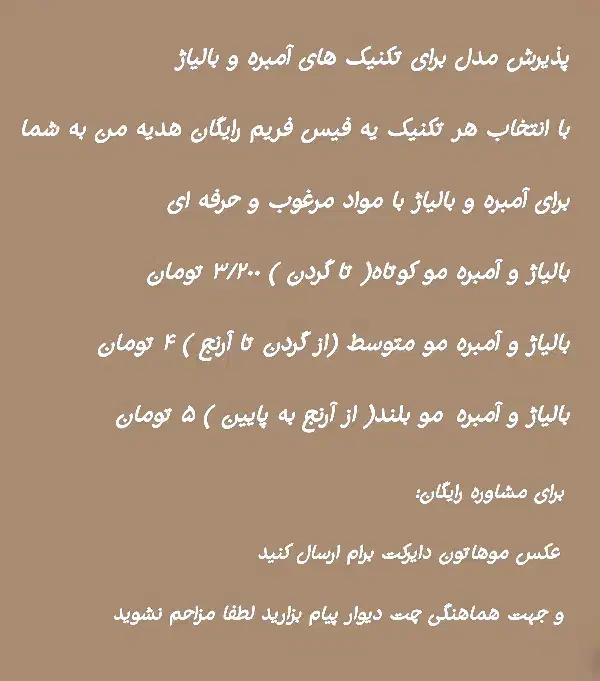 پذیرش مدل برای تکنیک های آمبره و بالیاژ

با انتخاب هر تکنیک یه فیس فریم رایگان هدیه من به شما

برای آمبره و بالیاژ با مواد مرغوب و حرفه ای

بالیاژ و آمبره مو کوتاه( تا گردن ) ۳/۲۰۰ تومان

بالیاژ و آمبره مو متوسط (از گردن تا آرنج ) ۴ تومان

بالیاژ و آمبره مو بلند( از آرنج به پایین ) ۵ تومان

برای مشاوره رایگان:

عکس موهاتون دایرکت برام ارسال کنید

و جهت هماهنگی جهت دیوار پیام بزارید لطفا مزاحم نشوید